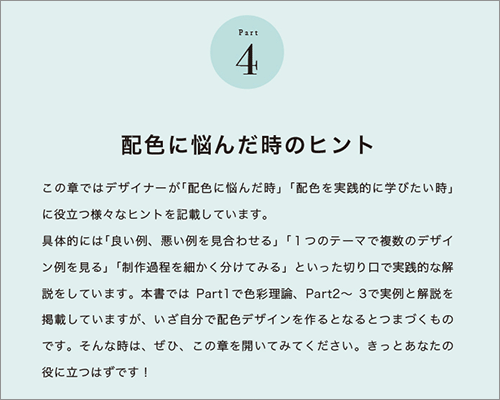 Part
4

配色に悩んだ時のヒント

この章ではデザイナーが「配色に悩んだ時」「配色を実践的に学びたい時」に役立つ様々なヒントを記載しています。
具体的には「良い例、悪い例を見合わせる」「１つのテーマで複数のデザイン例を見る」「制作過程を細かく分けてみる」といった切り口で実践的な解説をしています。本書では Part1で色彩理論、Part2～ 3で実例と解説を掲載していますが、いざ自分で配色デザインを作るとなるとつまづくものです。そんな時は、ぜひ、この章を開いてみてください。きっとあなたの役に立つはずです！